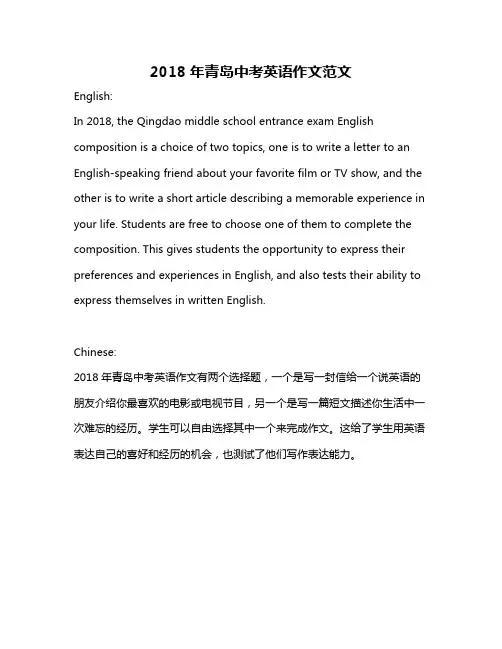 2018 年青岛中考英语作文范文

English:

In 2018, the Qingdao middle school entrance exam English composition is a choice of two topics, one is to write a letter to an English-speaking friend about your favorite film or TV show, and the other is to write a short article describing a memorable experience in your life. Students are free to choose one of them to complete the composition. This gives students the opportunity to express their preferences and experiences in English, and also tests their ability to express themselves in written English.

Chinese:

2018 年青岛中考英语作文有两个选择题，一个是写一封信给一个说英语的朋友介绍你最喜欢的电影或电视节目，另一个是写一篇短文描述你生活中一次难忘的经历。学生可以自由选择其中一个来完成作文。这给了学生用英语表达自己的喜好和经历的机会，也测试了他们写作表达能力。